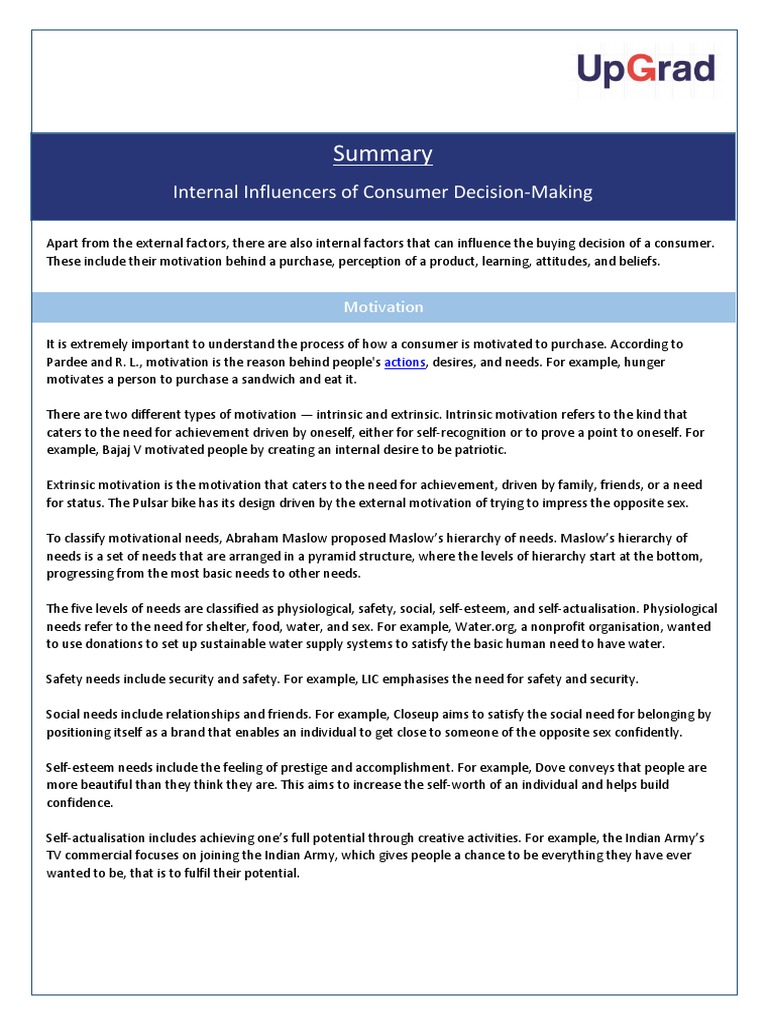 UpGrad

Summary

Internal Influencers of Consumer Decision-Making

Apart from the external factors, there are also internal factors that can influence the buying decision of a consumer. These include their motivation behind a purchase, perception of a product, learning, attitudes, and beliefs.

Motivation

It is extremely important to understand the process of how a consumer is motivated to purchase. According to Pardee and R. L., motivation is the reason behind people's actions, desires, and needs. For example, hunger motivates a person to purchase a sandwich and eat it.

There are two different types of motivation — intrinsic and extrinsic. Intrinsic motivation refers to the kind that caters to the need for achievement driven by oneself, either for self-recognition or to prove a point to oneself. For example, Bajaj V motivated people by creating an internal desire to be patriotic.

Extrinsic motivation is the motivation that caters to the need for achievement, driven by family, friends, or a need for status. The Pulsar bike has its design driven by the external motivation of trying to impress the opposite sex.

To classify motivational needs, Abraham Maslow proposed Maslow's hierarchy of needs. Maslow's hierarchy of needs is a set of needs that are arranged in a pyramid structure, where the levels of hierarchy start at the bottom, progressing from the most basic needs to other needs.

The five levels of needs are classified as physiological, safety, social, self-esteem, and self-actualisation. Physiological needs refer to the need for shelter, food, water, and sex. For example, Water.org, a nonprofit organisation, wanted to use donations to set up sustainable water supply systems to satisfy the basic human need to have water.

Safety needs include security and safety. For example, LIC emphasises the need for safety and security.

Social needs include relationships and friends. For example, Closeup aims to satisfy the social need for belonging by positioning itself as a brand that enables an individual to get close to someone of the opposite sex confidently.

Self-esteem needs include the feeling of prestige and accomplishment. For example, Dove conveys that people are more beautiful than they think they are. This aims to increase the self-worth of an individual and helps build confidence.

Self-actualisation includes achieving one's full potential through creative activities. For example, the Indian Army's TV commercial focuses on joining the Indian Army, which gives people a chance to be everything they have ever wanted to be, that is to fulfil their potential.